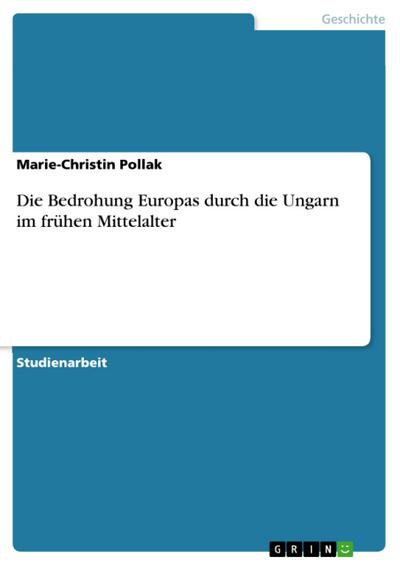 Geschichte

Marie-Christin Pollak

Die Bedrohung Europas durch die Ungarn im frühen Mittelalter

Studienarbeit

GRIN